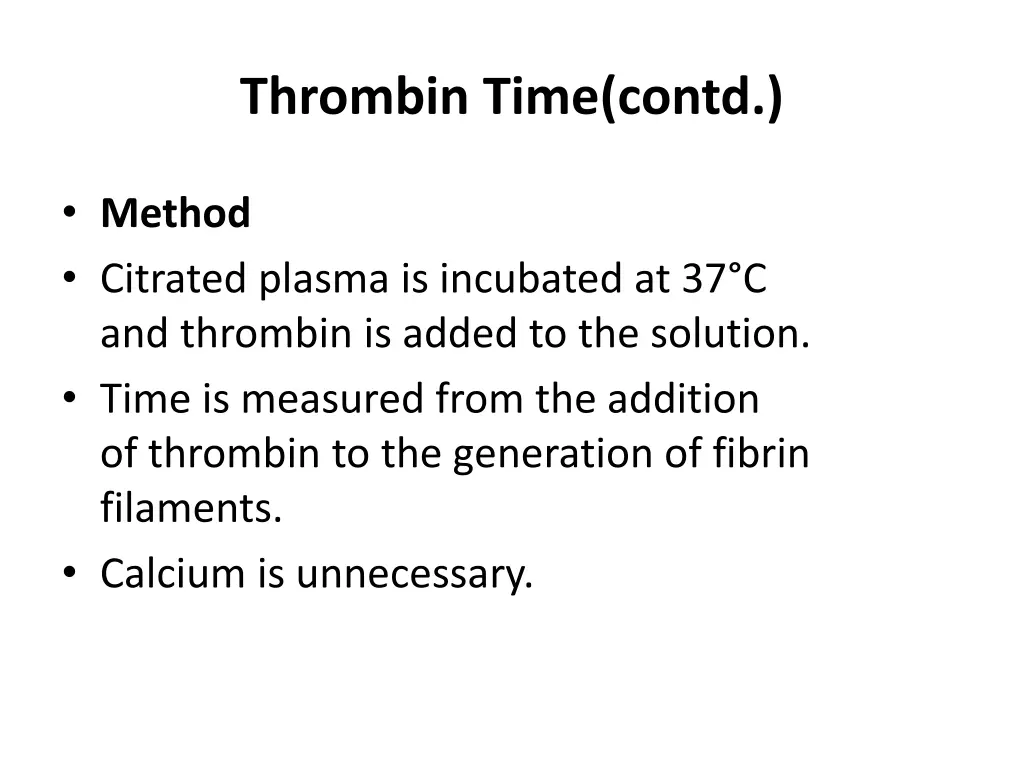 Thrombin Time(contd.)

• Method
• Citrated plasma is incubated at 37°C and thrombin is added to the solution.
• Time is measured from the addition of thrombin to the generation of fibrin filaments.
• Calcium is unnecessary.